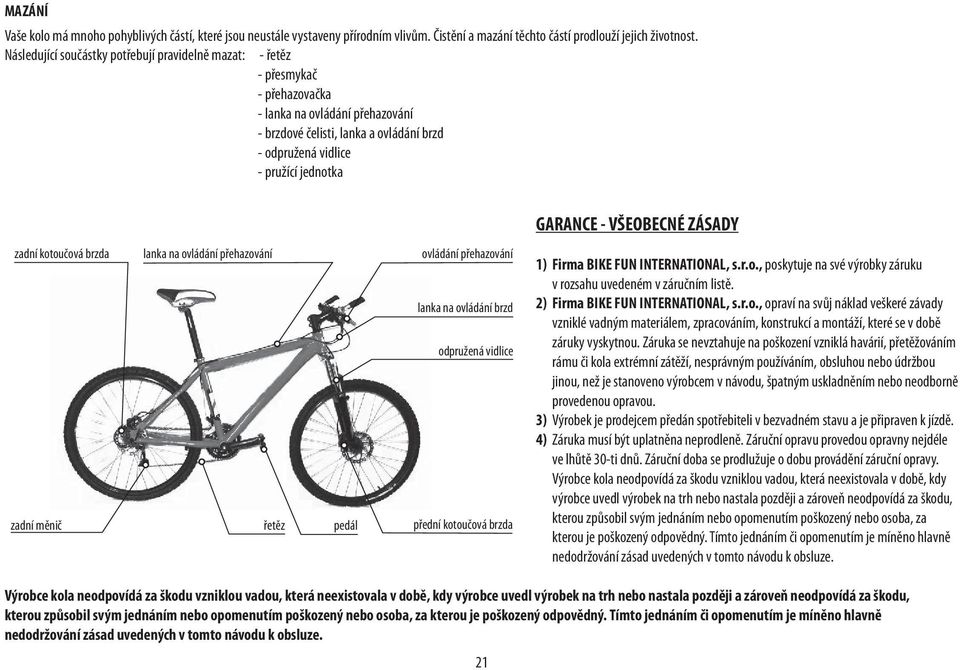 MAZÁNÍ

Vaše kolo má mnoho pohyblivých částí, které jsou neustále vystaveny přírodním vlivům. Čistění a mazání těchto částí prodlouží jejich životnost.
Následující součástky potřebují pravidelně mazat: - řetěz
- přesmykač
- přehazovačka
- lanka na ovládání přehazování
- brzdové čelisti, lanka a ovládání brzd
- odpružená vidlice
- pružící jednotka

zadní kotoučová brzda
lanka na ovládání přehazování
ovládání přehazování
lanka na ovládání brzd
odpružená vidlice
zadní měnič
řetěz
pedál
přední kotoučová brzda

GARANCE - VŠEOBECNÉ ZÁSADY

1) Firma BIKE FUN INTERNATIONAL, s.r.o., poskytuje na své výrobky záruku v rozsahu uvedeném v záručním listě.
2) Firma BIKE FUN INTERNATIONAL, s.r.o., opraví na svůj náklad veškeré závady vzniklé vadným materiálem, zpracováním, konstrukcí a montáží, které se v době záruky vyskytnou. Záruka se nevztahuje na poškození vzniklá havárií, přetěžováním rámu či kola extrémní zátěží, nesprávným používáním, obsluhou nebo údržbou jinou, než je stanoveno výrobcem v návodu, špatným uskladněním nebo neodborně provedenou opravou.
3) Výrobek je prodejcem předán spotřebiteli v bezvadném stavu a je připraven k jízdě.
4) Záruka musí být uplatněna neprodleně. Záruční opravu provedou opravny nejdéle ve lhůtě 30-ti dnů. Záruční doba se prodlužuje o dobu provádění záruční opravy. Výrobce kola neodpovídá za škodu vzniklou vadou, která neexistovala v době, kdy výrobce uvedl výrobek na trh nebo nastala později a zároveň neodpovídá za škodu, kterou způsobil svým jednáním nebo opomenutím poškozený nebo osoba, za kterou je poškozený odpovědný. Tímto jednáním či opomenutím je míněno hlavně nedodržování zásad uvedených v tomto návodu k obsluze.

Výrobce kola neodpovídá za škodu vzniklou vadou, která neexistovala v době, kdy výrobce uvedl výrobek na trh nebo nastala později a zároveň neodpovídá za škodu, kterou způsobil svým jednáním nebo opomenutím poškozený nebo osoba, za kterou je poškozený odpovědný. Tímto jednáním či opomenutím je míněno hlavně nedodržování zásad uvedených v tomto návodu k obsluze.

21